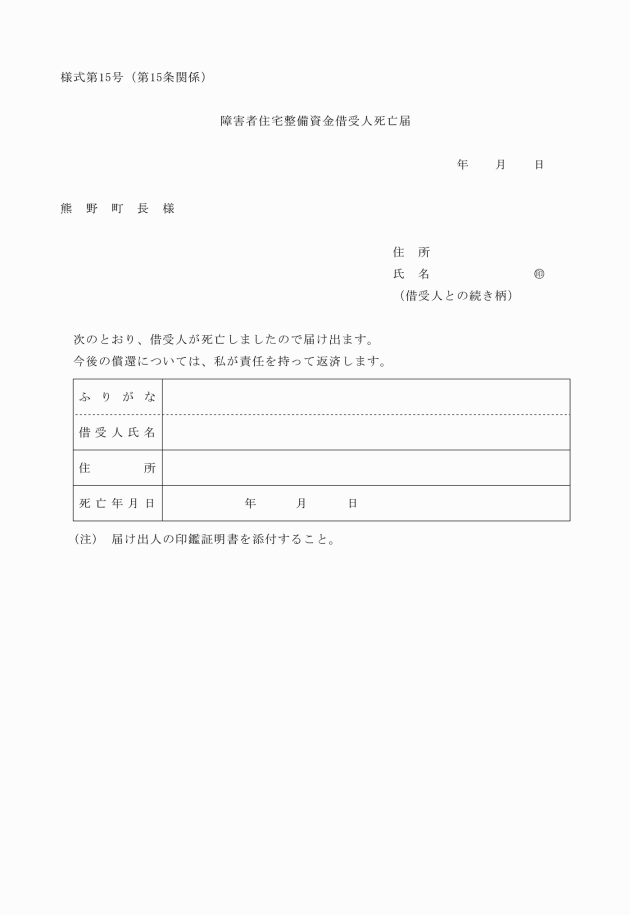 様式第15号（第15条関係）

障害者住宅整備資金借受人死亡届

年　　月　　日

熊　野　町　長　様

住　所
氏　名　　　　　　　㊞
（借受人との続き柄）

次のとおり、借受人が死亡しましたので届け出ます。
今後の償還については、私が責任を持って返済します。

| ふりがな | |
|---|---|
| 借受人氏名 | |
| 住　　所 | |
| 死亡年月日 | 年　　月　　日 |

（注）　届け出人の印鑑証明書を添付すること。